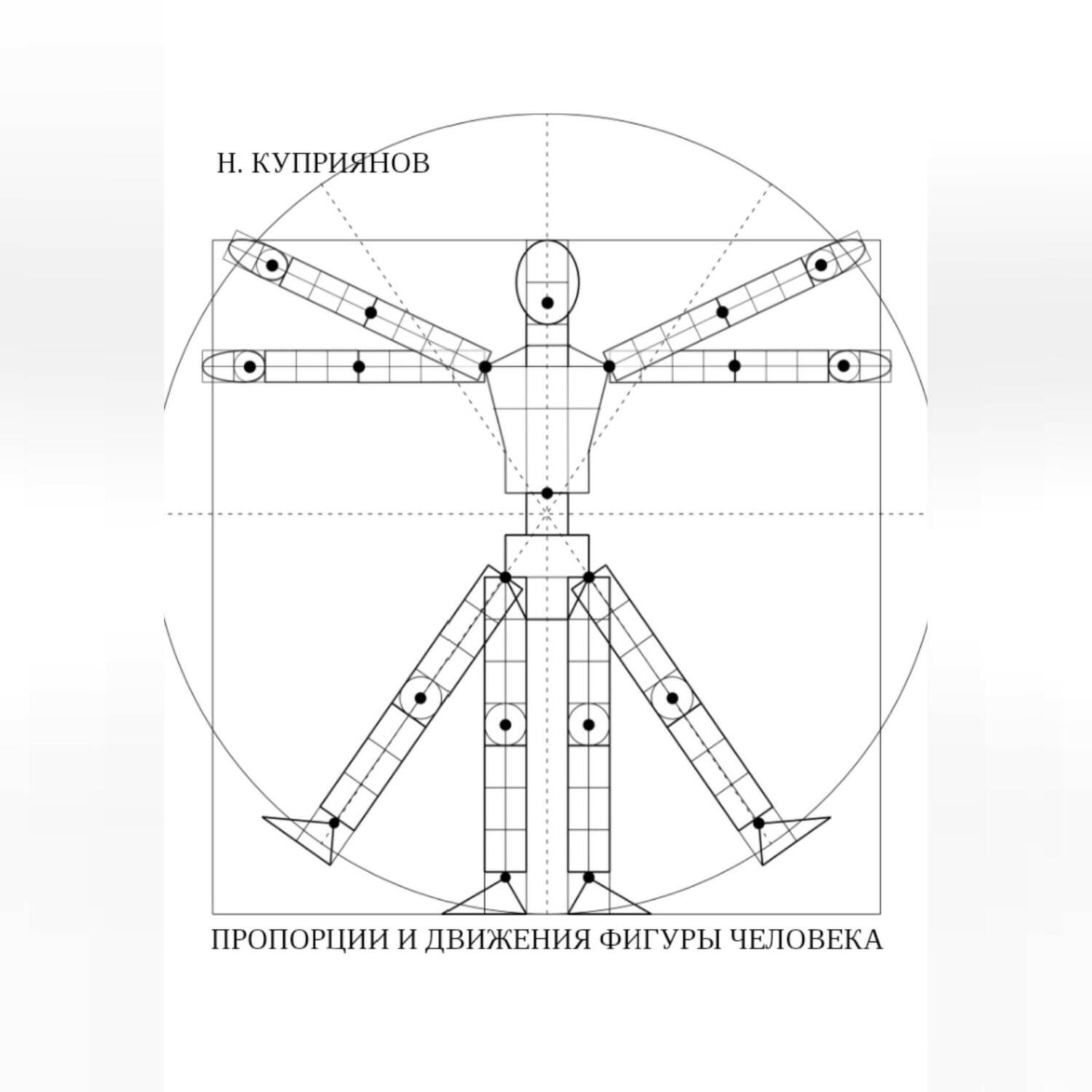 Н. КУПРИЯНОВ

ПРОПОРЦИИ И ДВИЖЕНИЯ ФИГУРЫ ЧЕЛОВЕКА